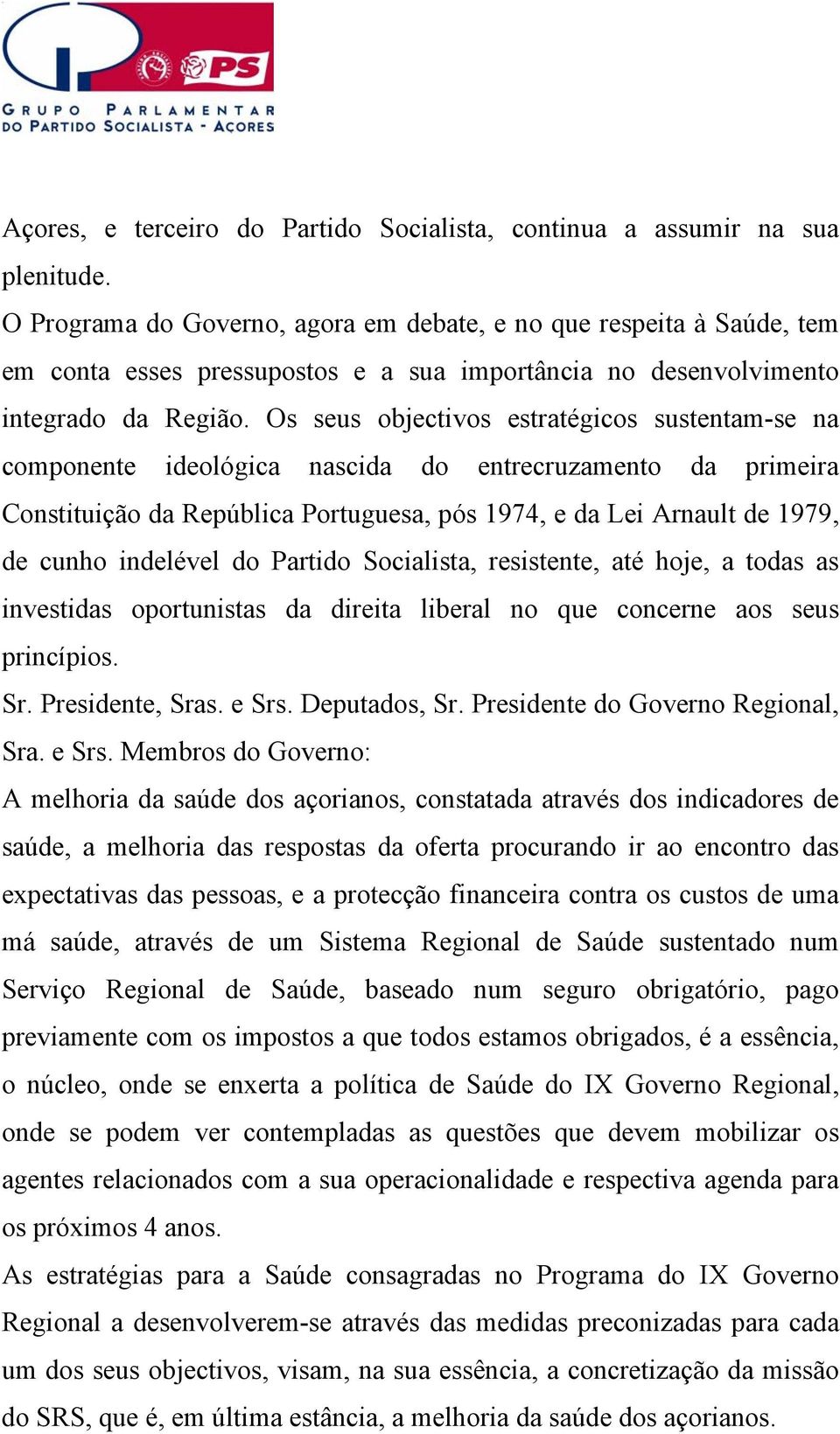 PS

GRUPO PARLAMENTAR DO PARTIDO SOCIALISTA - AÇORES

Açores, e terceiro do Partido Socialista, continua a assumir na sua plenitude.

O Programa do Governo, agora em debate, e no que respeita à Saúde, tem em conta esses pressupostos e a sua importância no desenvolvimento integrado da Região. Os seus objectivos estratégicos sustentam-se na componente ideológica nascida do entrecruzamento da primeira Constituição da República Portuguesa, pós 1974, e da Lei Arnault de 1979, de cunho indelével do Partido Socialista, resistente, até hoje, a todas as investidas oportunistas da direita liberal no que concerne aos seus princípios.

Sr. Presidente, Sras. e Srs. Deputados, Sr. Presidente do Governo Regional, Sra. e Srs. Membros do Governo:

A melhoria da saúde dos açorianos, constatada através dos indicadores de saúde, a melhoria das respostas da oferta procurando ir ao encontro das expectativas das pessoas, e a protecção financeira contra os custos de uma má saúde, através de um Sistema Regional de Saúde sustentado num Serviço Regional de Saúde, baseado num seguro obrigatório, pago previamente com os impostos a que todos estamos obrigados, é a essência, o núcleo, onde se enxerta a política de Saúde do IX Governo Regional, onde se podem ver contempladas as questões que devem mobilizar os agentes relacionados com a sua operacionalidade e respectiva agenda para os próximos 4 anos.

As estratégias para a Saúde consagradas no Programa do IX Governo Regional a desenvolverem-se através das medidas preconizadas para cada um dos seus objectivos, visam, na sua essência, a concretização da missão do SRS, que é, em última estância, a melhoria da saúde dos açorianos.